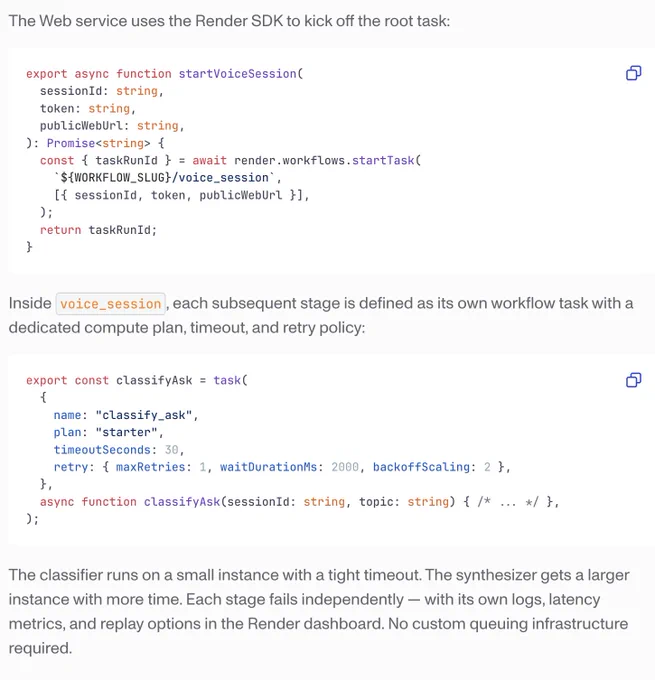 The Web service uses the Render SDK to kick off the root task:

export async function startVoiceSession(
  sessionId: string,
  token: string,
  publicWebUrl: string,
): Promise<string> {
  const { taskRunId } = await render.workflows.startTask(
    `${WORKFLOW_SLUG}/voice_session`,
    [{ sessionId, token, publicWebUrl }],
  );
  return taskRunId;
}

Inside voice_session, each subsequent stage is defined as its own workflow task with a dedicated compute plan, timeout, and retry policy:

export const classifyAsk = task(
  {
    name: "classify_ask",
    plan: "starter",
    timeoutSeconds: 30,
    retry: { maxRetries: 1, waitDurationMs: 2000, backoffScaling: 2 },
  },
  async function classifyAsk(sessionId: string, topic: string) { /* ... */ },
);

The classifier runs on a small instance with a tight timeout. The synthesizer gets a larger instance with more time. Each stage fails independently — with its own logs, latency metrics, and replay options in the Render dashboard. No custom queuing infrastructure required.